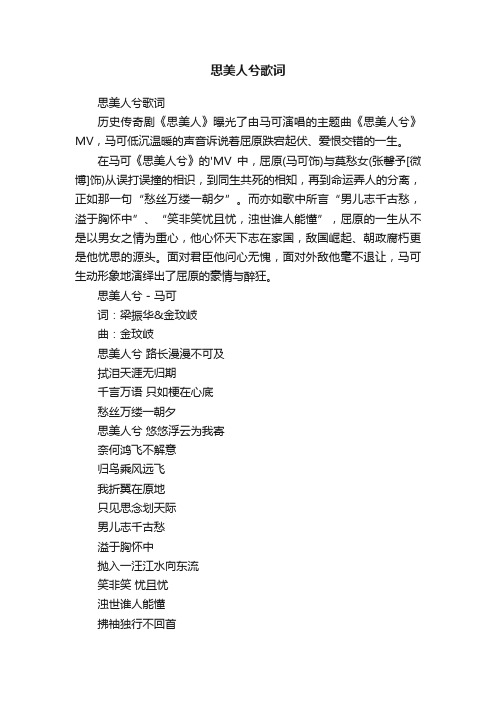 思美人兮歌词

思美人兮歌词

历史传奇剧《思美人》曝光了由马可演唱的主题曲《思美人兮》MV，马可低沉温暖的声音诉说着屈原跌宕起伏、爱恨交错的一生。

在马可《思美人兮》的'MV 中，屈原(马可饰)与莫愁女(张馨予[微博]饰)从误打误撞的相识，到同生共死的相知，再到命运弄人的分离，正如那一句“愁丝万缕一朝夕”。而亦如歌中所言“男儿志千古愁，溢于胸怀中”、“笑非笑忧且忧，浊世谁人能懂”，屈原的一生从不是以男女之情为重心，他心怀天下志在家国，敌国崛起、朝政腐朽更是他忧思的源头。面对君臣他问心无愧，面对外敌他毫不退让，马可生动形象地演绎出了屈原的豪情与醉狂。

思美人兮 - 马可

词：梁振华&金玟岐

曲：金玟岐

思美人兮 路长漫漫不可及

拭泪天涯无归期

千言万语 只如梗在心底

愁丝万缕一朝夕

思美人兮 悠悠浮云为我寄

奈何鸿飞不解意

归鸟乘风远飞

我折翼在原地

只见思念划天际

男儿志千古愁

溢于胸怀中

抛入一汪江水向东流

笑非笑 忧且忧

浊世谁人能懂

拂袖独行不回首